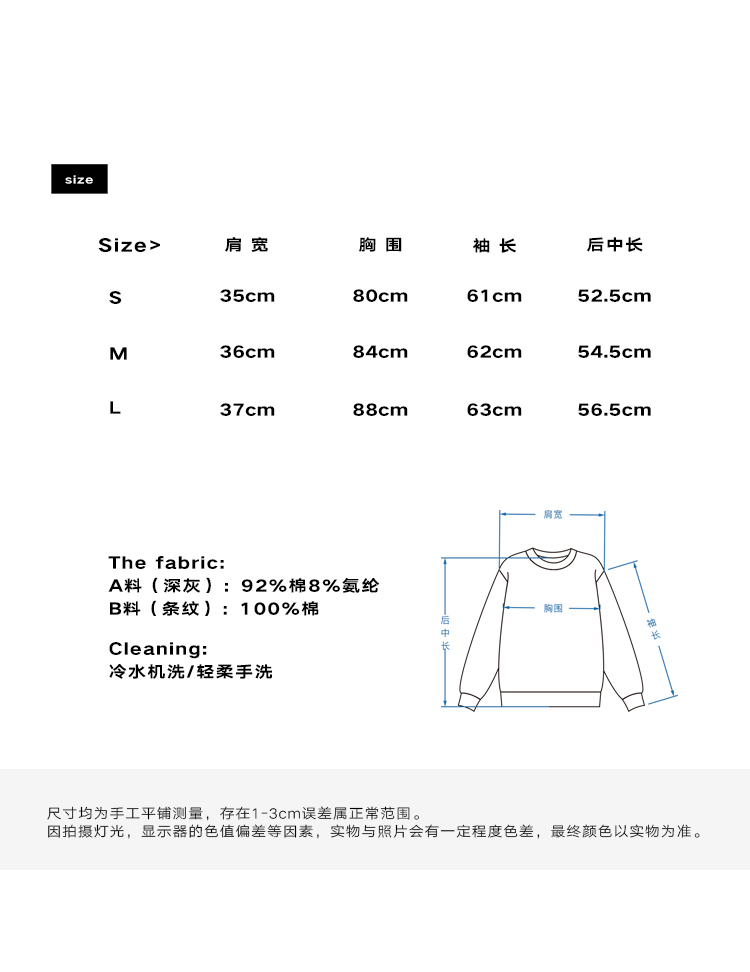 size

| Size> | 肩宽 | 胸围 | 袖长 | 后中长 |
|---|---|---|---|---|
| S | 35cm | 80cm | 61cm | 52.5cm |
| M | 36cm | 84cm | 62cm | 54.5cm |
| L | 37cm | 88cm | 63cm | 56.5cm |

The fabric:
A料（深灰）：92%棉8%氨纶
B料（条纹）：100%棉

Cleaning:
冷水机洗/轻柔手洗

肩宽
胸围
后中长
袖长

尺寸均为手工平铺测量，存在1-3cm误差属正常范围。
因拍摄灯光，显示器的色值偏差等因素，实物与照片会有一定程度色差，最终颜色以实物为准。